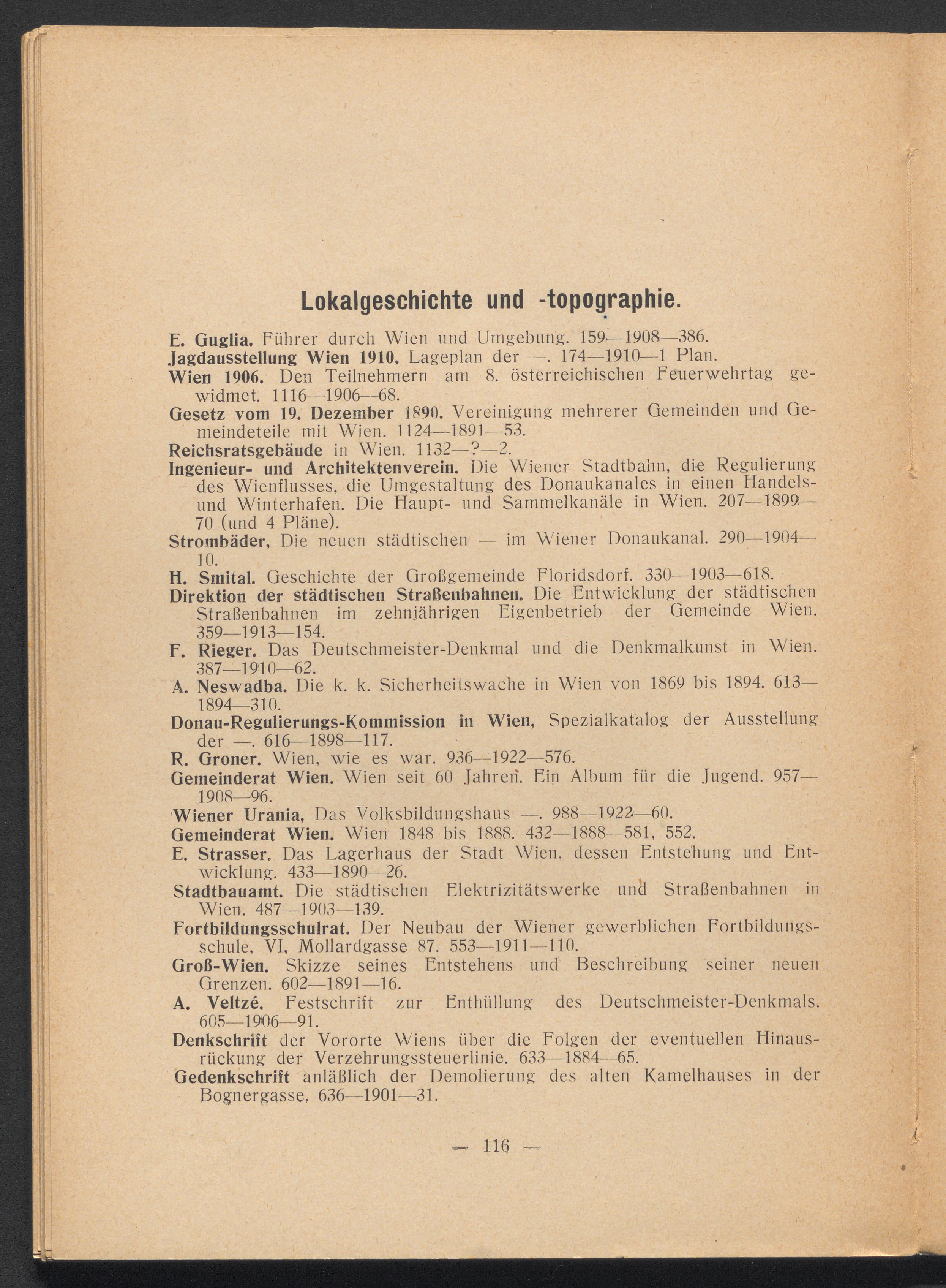 Lokalgeschichte und -topographie.

E. Guglia. Führer durch Wien und Umgebung. 159—1908—386.

Jagdausstellung Wien 1910, Lageplan der —. 174—1910—1 Plan.

Wien 1906. Den Teilnehmern am 8. österreichischen Feuerwehrtag gewidmet. 1116—1906—68.

Gesetz vom 19. Dezember 1890. Vereinigung mehrerer Gemeinden und Gemeindeteile mit Wien. 1124—1891—53.

Reichsratsgebäude in Wien. 1132—?—2.

Ingenieur- und Architektenverein. Die Wiener Stadtbahn, die Regulierung des Wienflusses, die Umgestaltung des Donaukanales in einen Handels- und Winterhafen. Die Haupt- und Sammelkanäle in Wien. 207—1899—70 (und 4 Pläne).

Strombäder, Die neuen städtischen — im Wiener Donaukanal. 290—1904—10.

H. Smital. Geschichte der Großgemeinde Floridsdorf. 330—1903—618.

Direktion der städtischen Straßenbahnen. Die Entwicklung der städtischen Straßenbahnen im zehnjährigen Eigenbetrieb der Gemeinde Wien. 359—1913—154.

F. Rieger. Das Deutschmeister-Denkmal und die Denkmalkunst in Wien. 387—1910—62.

A. Neswadba. Die k. k. Sicherheitswache in Wien von 1869 bis 1894. 613—1894—310.

Donau-Regulierungs-Kommission in Wien, Spezialkatalog der Ausstellung der —. 616—1898—117.

R. Groner. Wien, wie es war. 936—1922—576.

Gemeinderat Wien. Wien seit 60 Jahren. Ein Album für die Jugend. 957—1908—96.

Wiener Urania, Das Volksbildungshaus —. 988—1922—60.

Gemeinderat Wien. Wien 1848 bis 1888. 432—1888—581, 552.

E. Strasser. Das Lagerhaus der Stadt Wien, dessen Entstehung und Entwicklung. 433—1890—26.

Stadtbauamt. Die städtischen Elektrizitätswerke und Straßenbahnen in Wien. 487—1903—139.

Fortbildungsschulrat. Der Neubau der Wiener gewerblichen Fortbildungsschule, VI, Mollardgasse 87. 553—1911—110.

Groß-Wien. Skizze seines Entstehens und Beschreibung seiner neuen Grenzen. 602—1891—16.

A. Veltzé. Festschrift zur Enthüllung des Deutschmeister-Denkmals. 605—1906—91.

Denkschrift der Vororte Wiens über die Folgen der eventuellen Hinausrückung der Verzehrungssteuerlinie. 633—1884—65.

Gedenkschrift anläßlich der Demolierung des alten Kamelhauses in der Bognergasse. 636—1901—31.

— 116 —